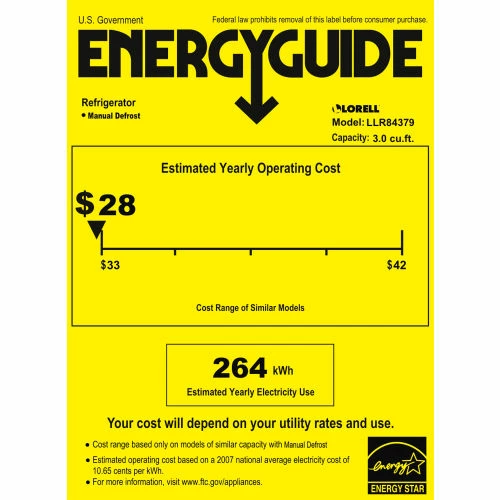 U.S. Government

Federal law prohibits removal of this label before consumer purchase.

ENERGYGUIDE

Refrigerator
• Manual Defrost

LORELL
Model: LLR84379
Capacity: 3.0 cu.ft.

Estimated Yearly Operating Cost

$28

$33

$42

Cost Range of Similar Models

264 kWh
Estimated Yearly Electricity Use

Your cost will depend on your utility rates and use.

• Cost range based only on models of similar capacity with Manual Defrost
• Estimated operating cost based on a 2007 national average electricity cost of 10.65 cents per kWh.
• For more information, visit www.ftc.gov/appliances.

energy
ENERGY STAR